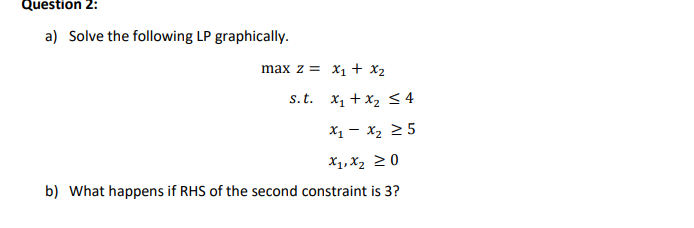 Question 2:

a) Solve the following LP graphically.

$\max z = x_1 + x_2$

$s.t. \quad x_1 + x_2 \leq 4$

$x_1 - x_2 \geq 5$

$x_1, x_2 \geq 0$

b) What happens if RHS of the second constraint is 3?